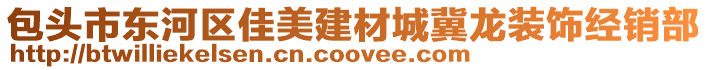 包头市东河区佳美建材城冀龙装饰经销部
http://btwilliekelsen.cn.coovee.com